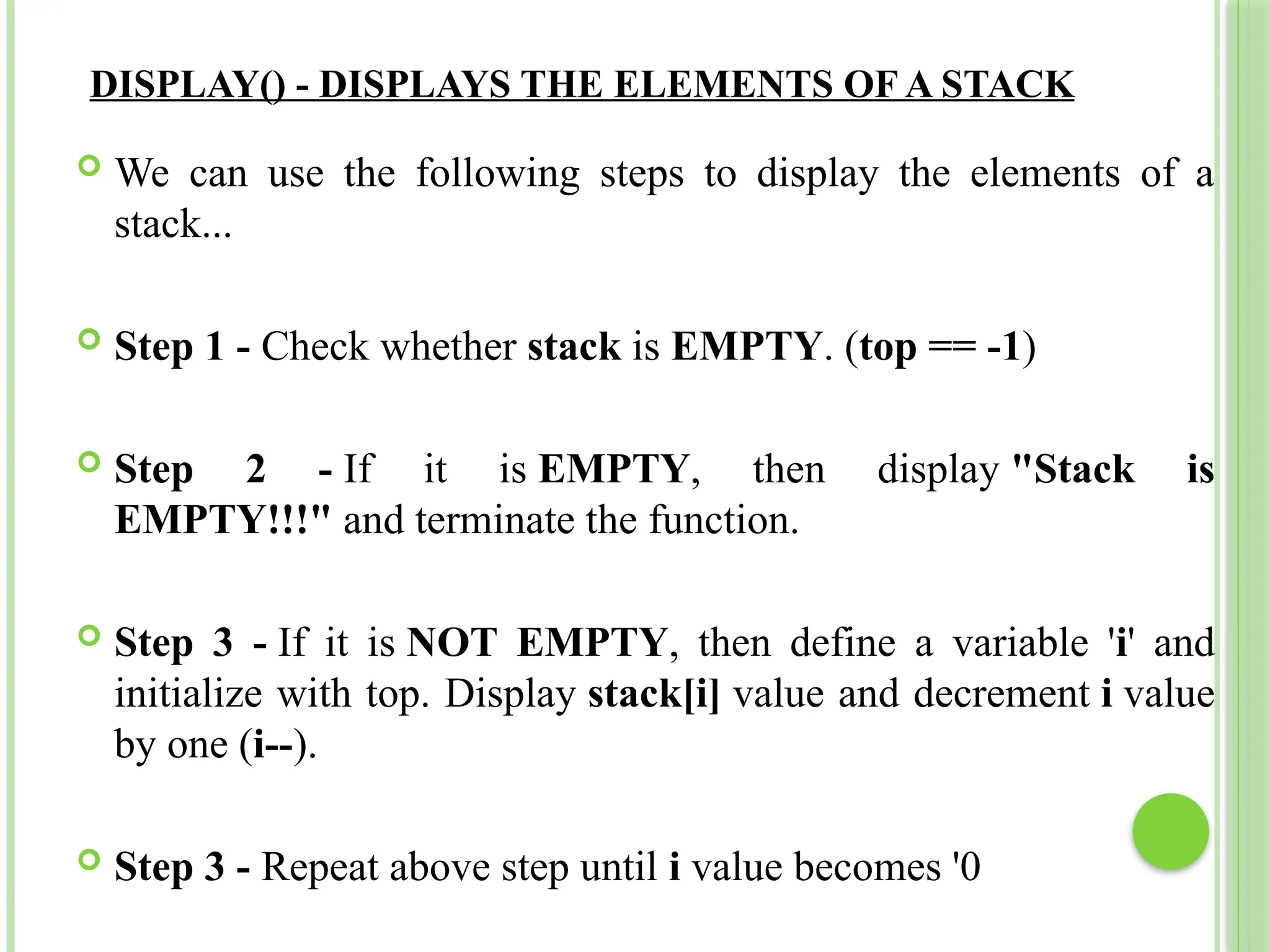 DISPLAY() - DISPLAYS THE ELEMENTS OF A STACK

We can use the following steps to display the elements of a stack...

Step 1 - Check whether stack is EMPTY. (top == -1)

Step 2 - If it is EMPTY, then display "Stack is EMPTY!!!" and terminate the function.

Step 3 - If it is NOT EMPTY, then define a variable 'i' and initialize with top. Display stack[i] value and decrement i value by one (i--).

Step 3 - Repeat above step until i value becomes '0